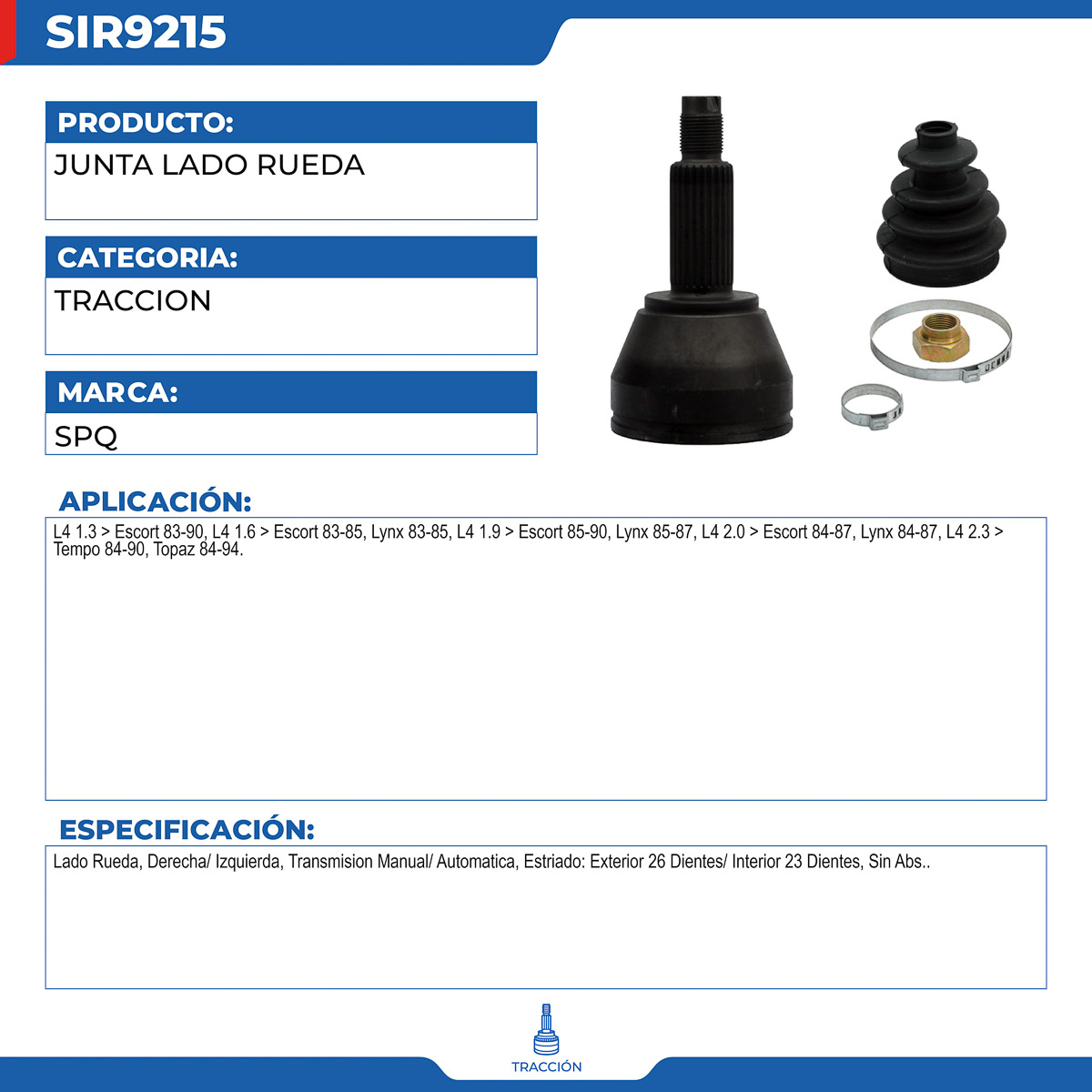 SIR9215

PRODUCTO:

JUNTA LADO RUEDA

CATEGORIA:

TRACCION

MARCA:

SPQ

APLICACIÓN:

L4 1.3 > Escort 83-90, L4 1.6 > Escort 83-85, Lynx 83-85, L4 1.9 > Escort 85-90, Lynx 85-87, L4 2.0 > Escort 84-87, Lynx 84-87, L4 2.3 > Tempo 84-90, Topaz 84-94.

ESPECIFICACIÓN:

Lado Rueda, Derecha/ Izquierda, Transmision Manual/ Automatica, Estriado: Exterior 26 Dientes/ Interior 23 Dientes, Sin Abs..

TRACCIÓN